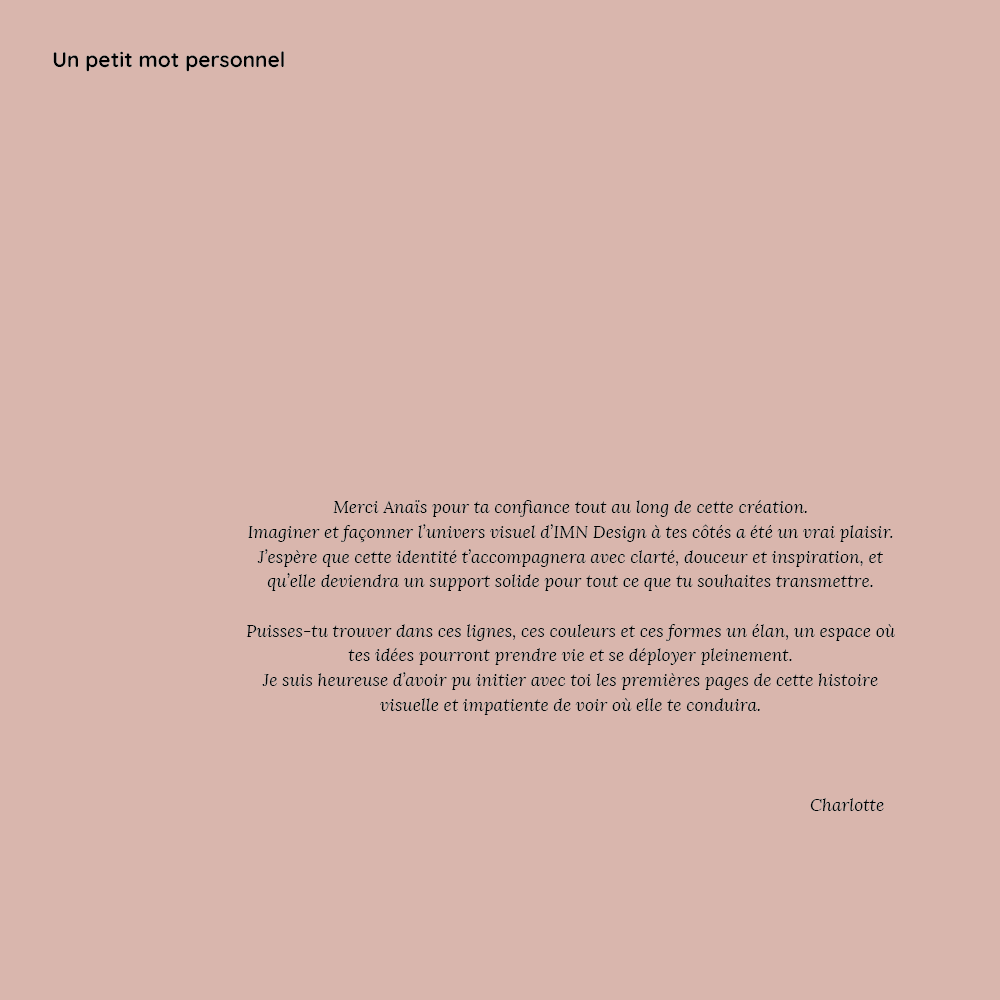 Un petit mot personnel

Merci Anaïs pour ta confiance tout au long de cette création.
Imaginer et façonner l'univers visuel d'IMN Design à tes côtés a été un vrai plaisir.
J'espère que cette identité t'accompagnera avec clarté, douceur et inspiration, et qu'elle deviendra un support solide pour tout ce que tu souhaites transmettre.

Puisses-tu trouver dans ces lignes, ces couleurs et ces formes un élan, un espace où tes idées pourront prendre vie et se déployer pleinement.
Je suis heureuse d'avoir pu initier avec toi les premières pages de cette histoire visuelle et impatiente de voir où elle te conduira.

Charlotte